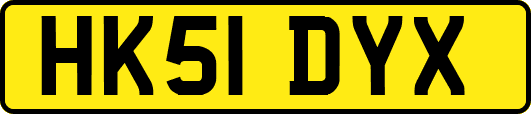 HK51 DYX